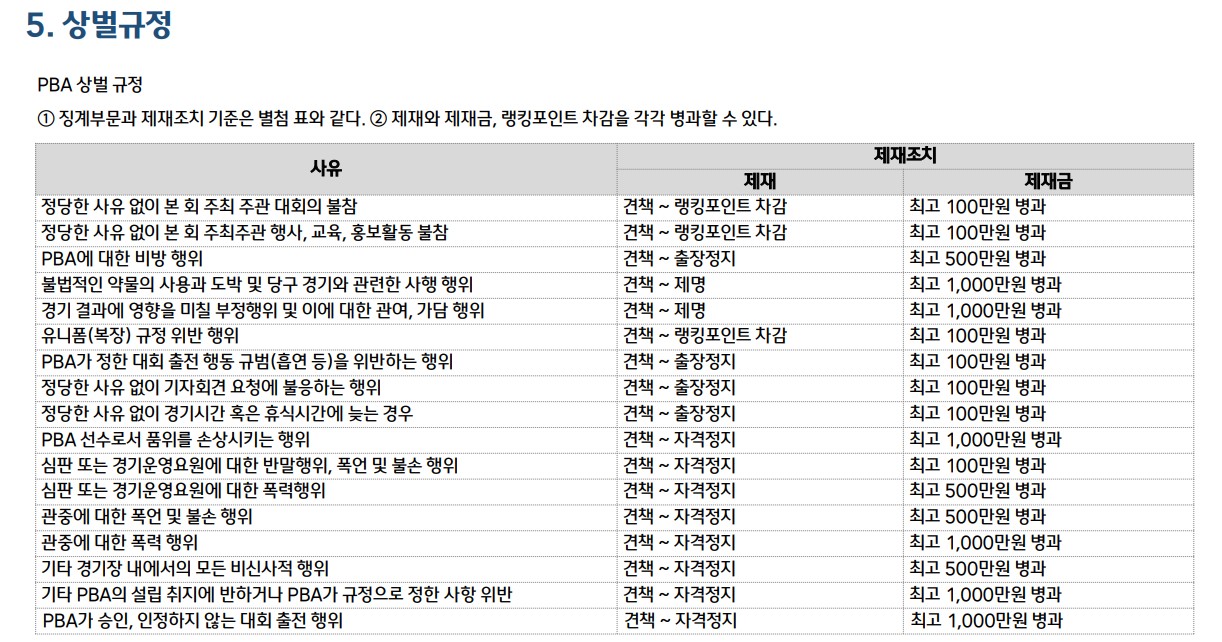 5. 상벌규정

PBA 상벌 규정

① 징계부문과 제재조치 기준은 별첨 표와 같다. ② 제재와 제재금, 랭킹포인트 차감을 각각 병과할 수 있다.

| 사유 | 제재조치 | |
|---|---|---|
| | 제재 | 제재금 |
| 정당한 사유 없이 본 회 주최 주관 대회의 불참 | 견책 ~ 랭킹포인트 차감 | 최고 100만원 병과 |
| 정당한 사유 없이 본 회 주최주관 행사, 교육, 홍보활동 불참 | 견책 ~ 랭킹포인트 차감 | 최고 100만원 병과 |
| PBA에 대한 비방 행위 | 견책 ~ 출장정지 | 최고 500만원 병과 |
| 불법적인 약물의 사용과 도박 및 당구 경기와 관련한 사행 행위 | 견책 ~ 제명 | 최고 1,000만원 병과 |
| 경기 결과에 영향을 미칠 부정행위 및 이에 대한 관여, 가담 행위 | 견책 ~ 제명 | 최고 1,000만원 병과 |
| 유니폼(복장) 규정 위반 행위 | 견책 ~ 랭킹포인트 차감 | 최고 100만원 병과 |
| PBA가 정한 대회 출전 행동 규범(흡연 등)을 위반하는 행위 | 견책 ~ 출장정지 | 최고 100만원 병과 |
| 정당한 사유 없이 기자회견 요청에 불응하는 행위 | 견책 ~ 출장정지 | 최고 100만원 병과 |
| 정당한 사유 없이 경기시간 혹은 휴식시간에 늦는 경우 | 견책 ~ 출장정지 | 최고 100만원 병과 |
| PBA 선수로서 품위를 손상시키는 행위 | 견책 ~ 자격정지 | 최고 1,000만원 병과 |
| 심판 또는 경기운영요원에 대한 반말행위, 폭언 및 불손 행위 | 견책 ~ 자격정지 | 최고 100만원 병과 |
| 심판 또는 경기운영요원에 대한 폭력행위 | 견책 ~ 자격정지 | 최고 500만원 병과 |
| 관중에 대한 폭언 및 불손 행위 | 견책 ~ 자격정지 | 최고 500만원 병과 |
| 관중에 대한 폭력 행위 | 견책 ~ 자격정지 | 최고 1,000만원 병과 |
| 기타 경기장 내에서의 모든 비신사적 행위 | 견책 ~ 자격정지 | 최고 500만원 병과 |
| 기타 PBA의 설립 취지에 반하거나 PBA가 규정으로 정한 사항 위반 | 견책 ~ 자격정지 | 최고 1,000만원 병과 |
| PBA가 승인, 인정하지 않는 대회 출전 행위 | 견책 ~ 자격정지 | 최고 1,000만원 병과 |